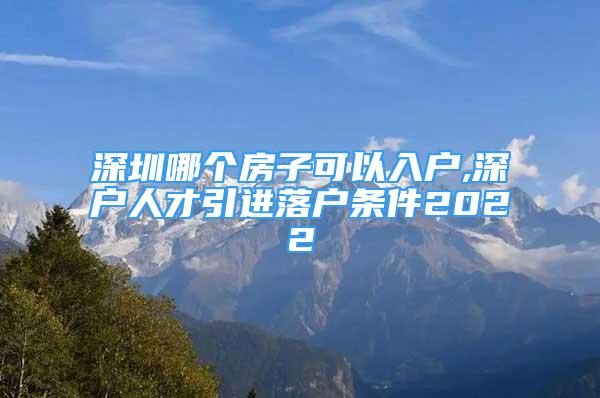 深圳哪个房子可以入户,深户人才引进落户条件2022